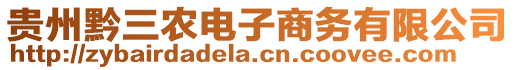 贵州黔三农电子商务有限公司
http://zybairdadela.cn.coovee.com